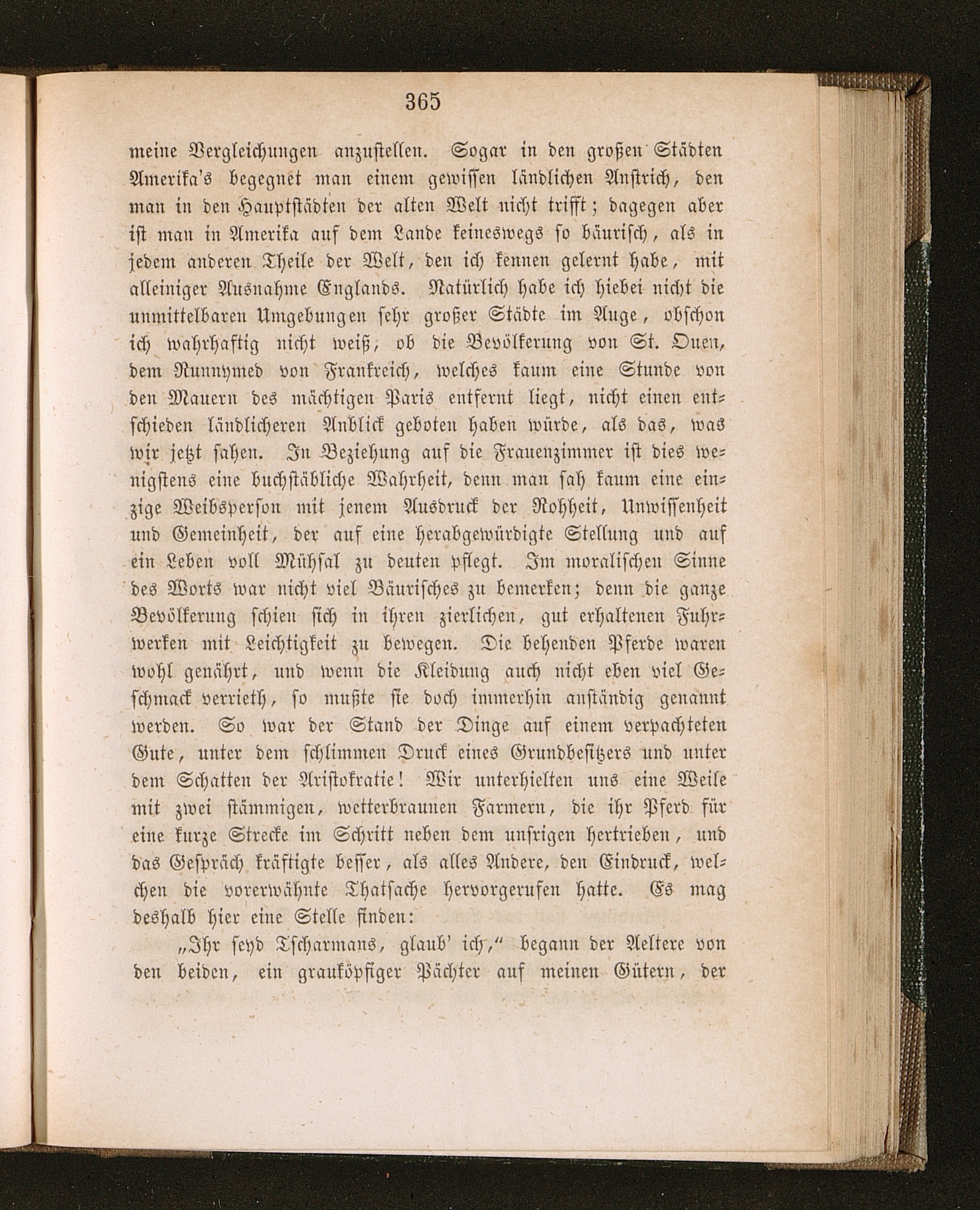 365

meine Vergleichungen anzustellen. Sogar in den großen Städten Amerika's begegnet man einem gewissen ländlichen Anstrich, den man in den Hauptstädten der alten Welt nicht trifft; dagegen aber ist man in Amerika auf dem Lande keineswegs so bäurisch, als in jedem anderen Theile der Welt, den ich kennen gelernt habe, mit alleiniger Ausnahme Englands. Natürlich habe ich hiebei nicht die unmittelbaren Umgebungen sehr großer Städte im Auge, obschon ich wahrhaftig nicht weiß, ob die Bevölkerung von St. Ouen, dem Runnymed von Frankreich, welches kaum eine Stunde von den Mauern des mächtigen Paris entfernt liegt, nicht einen entschieden ländlicheren Anblick geboten haben würde, als das, was wir jetzt sahen. In Beziehung auf die Frauenzimmer ist dies wenigstens eine buchstäbliche Wahrheit, denn man sah kaum eine einzige Weibsperson mit jenem Ausdruck der Rohheit, Unwissenheit und Gemeinheit, der auf eine herabgewürdigte Stellung und auf ein Leben voll Mühsal zu deuten pflegt. Im moralischen Sinne des Worts war nicht viel Bäurisches zu bemerken; denn die ganze Bevölkerung schien sich in ihren zierlichen, gut erhaltenen Fuhrwerken mit Leichtigkeit zu bewegen. Die behenden Pferde waren wohl genährt, und wenn die Kleidung auch nicht eben viel Geschmack verrieth, so mußte sie doch immerhin anständig genannt werden. So war der Stand der Dinge auf einem verpachteten Gute, unter dem schlimmen Druck eines Grundbesitzers und unter dem Schatten der Aristokratie! Wir unterhielten uns eine Weile mit zwei stämmigen, wetterbraunen Farmern, die ihr Pferd für eine kurze Strecke im Schritt neben dem unsrigen hertrieben, und das Gespräch kräftigte besser, als alles Andere, den Eindruck, welchen die vorerwähnte Thatsache hervorgerufen hatte. Es mag deshalb hier eine Stelle finden:

„Ihr seyd Tscharmans, glaub' ich," begann der Aeltere von den beiden, ein grauköpfiger Pächter auf meinen Gütern, der